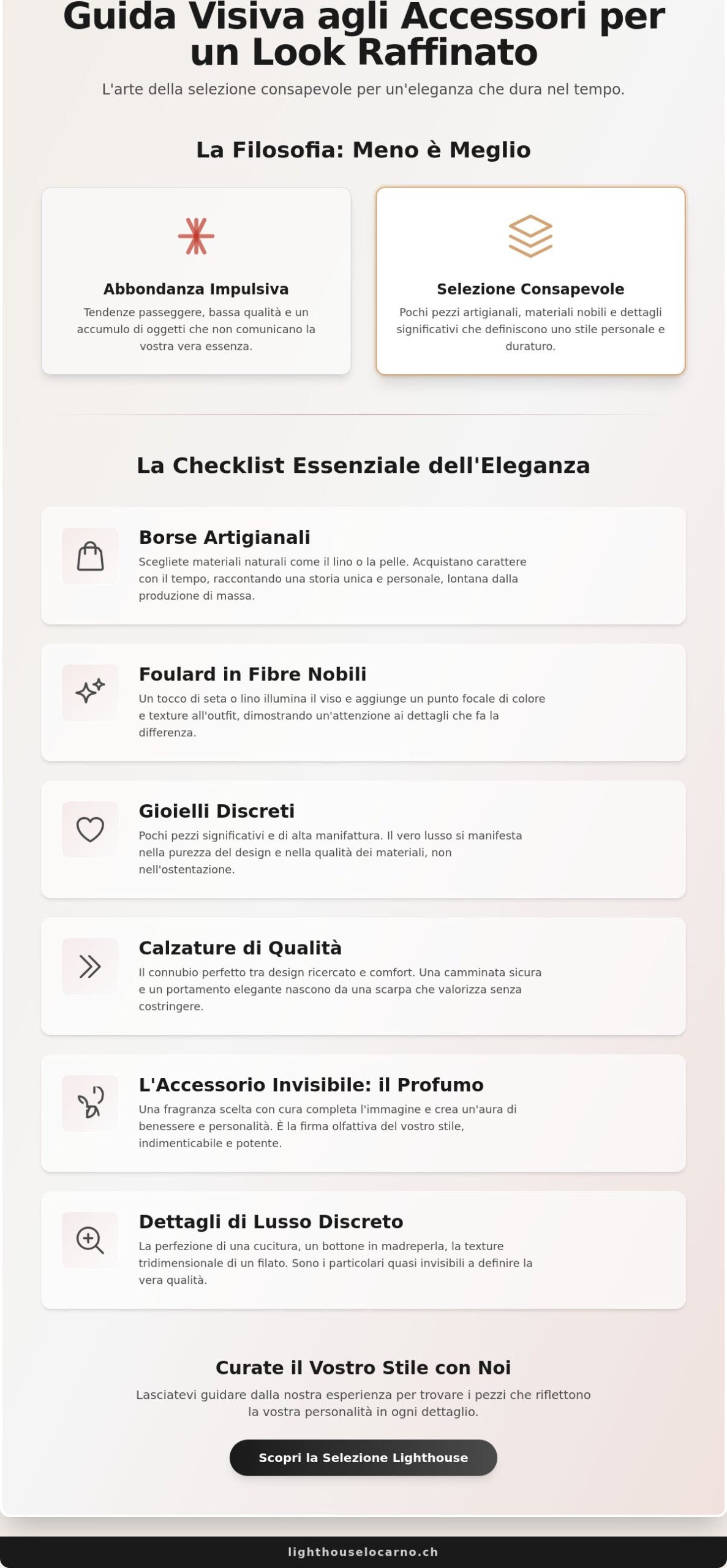 Guida Visiva agli Accessori per un Look Raffinato

L'arte della selezione consapevole per un'eleganza che dura nel tempo.

La Filosofia: Meno è Meglio

Abbondanza Impulsiva

Tendenze passeggere, bassa qualità e un accumulo di oggetti che non comunicano la vostra vera essenza.

Selezione Consapevole

Pochi pezzi artigianali, materiali nobili e dettagli significativi che definiscono uno stile personale e duraturo.

La Checklist Essenziale dell'Eleganza

Borse Artigianali

Scegliete materiali naturali come il lino o la pelle. Acquistano carattere con il tempo, raccontando una storia unica e personale, lontana dalla produzione di massa.

Foulard in Fibre Nobili

Un tocco di seta o lino illumina il viso e aggiunge un punto focale di colore e texture all'outfit, dimostrando un'attenzione ai dettagli che fa la differenza.

Gioielli Discreti

Pochi pezzi significativi e di alta manifattura. Il vero lusso si manifesta nella purezza del design e nella qualità dei materiali, non nell'ostentazione.

Calzature di Qualità

Il connubio perfetto tra design ricercato e comfort. Una camminata sicura e un portamento elegante nascono da una scarpa che valorizza senza costringere.

L'Accessorio Invisibile: il Profumo

Una fragranza scelta con cura completa l'immagine e crea un'aura di benessere e personalità. È la firma olfattiva del vostro stile, indimenticabile e potente.

Dettagli di Lusso Discreto

La perfezione di una cucitura, un bottone in madreperla, la texture tridimensionale di un filato. Sono i particolari quasi invisibili a definire la vera qualità.

Curate il Vostro Stile con Noi

Lasciatevi guidare dalla nostra esperienza per trovare i pezzi che riflettono la vostra personalità in ogni dettaglio.

Scopri la Selezione Lighthouse

lighthouselocarno.ch